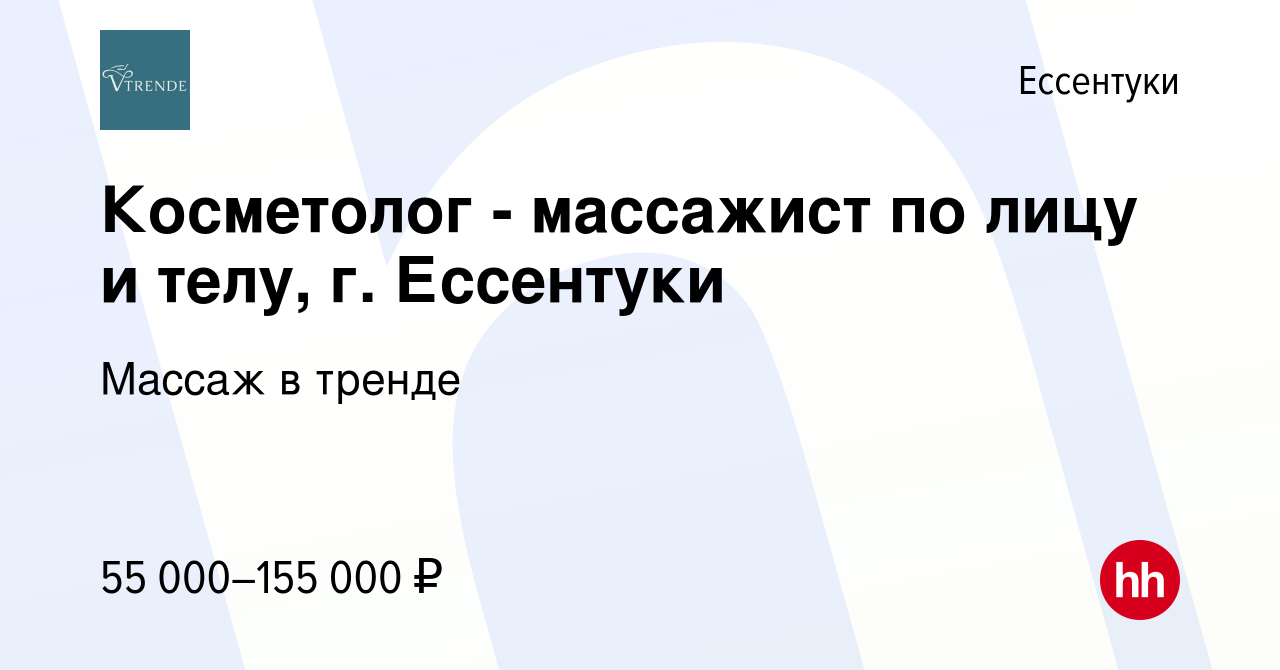 VTRENDE

Ессентуки

Косметолог - массажист по лицу и телу, г. Ессентуки

Массаж в тренде

55 000–155 000 ₽

hh